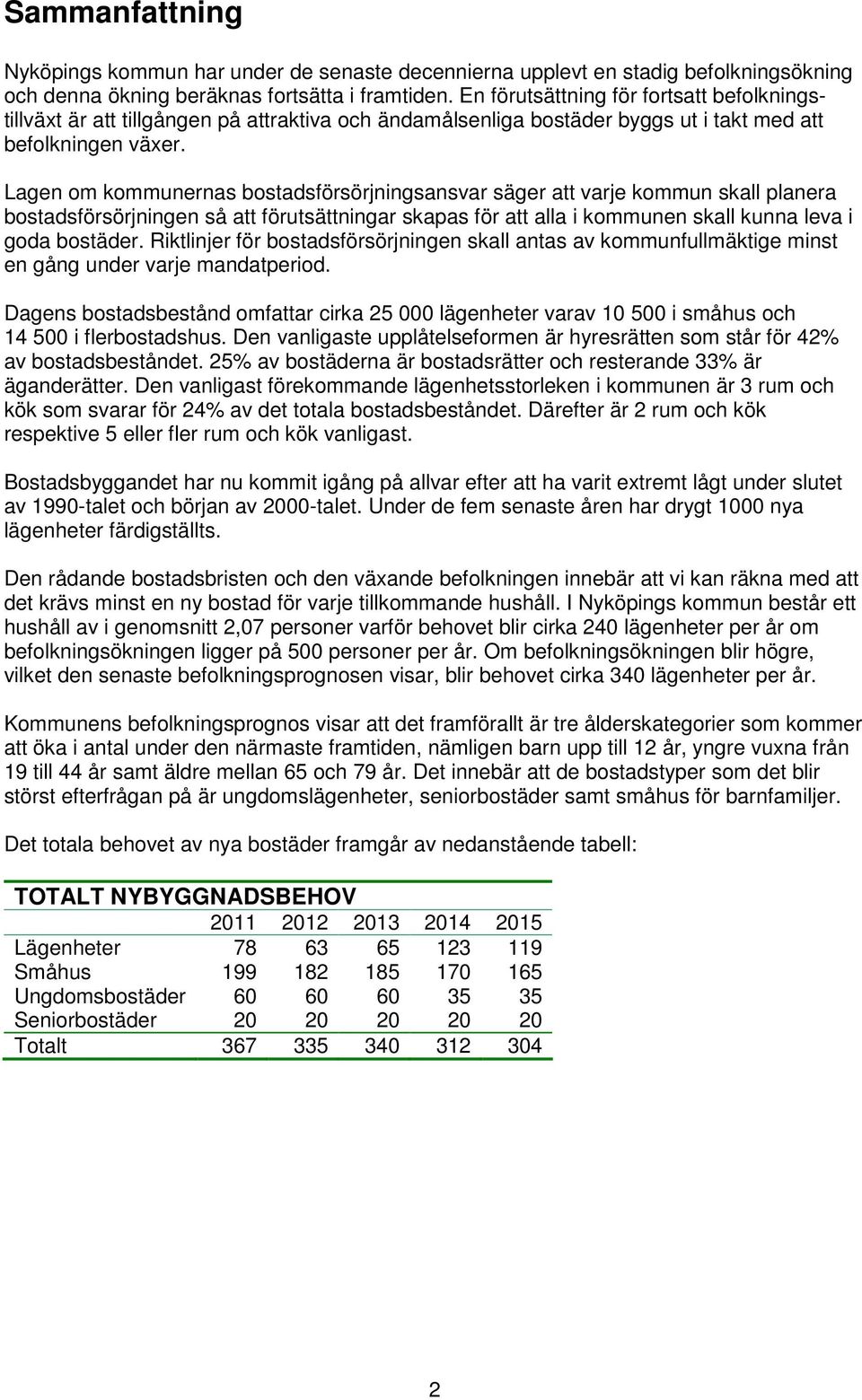 Sammanfattning

Nyköpings kommun har under de senaste decennierna upplevt en stadig befolkningsökning och denna ökning beräknas fortsätta i framtiden. En förutsättning för fortsatt befolkningstillväxt är att tillgången på attraktiva och ändamålsenliga bostäder byggs ut i takt med att befolkningen växer.

Lagen om kommunernas bostadsförsörjningsansvar säger att varje kommun skall planera bostadsförsörjningen så att förutsättningar skapas för att alla i kommunen skall kunna leva i goda bostäder. Riktlinjer för bostadsförsörjningen skall antas av kommunfullmäktige minst en gång under varje mandatperiod.

Dagens bostadsbestånd omfattar cirka 25 000 lägenheter varav 10 500 i småhus och 14 500 i flerbostadshus. Den vanligaste upplåtelseformen är hyresrätten som står för 42% av bostadsbeståndet. 25% av bostäderna är bostadsrätter och resterande 33% är äganderätter. Den vanligast förekommande lägenhetsstorleken i kommunen är 3 rum och kök som svarar för 24% av det totala bostadsbeståndet. Därefter är 2 rum och kök respektive 5 eller fler rum och kök vanligast.

Bostadsbyggandet har nu kommit igång på allvar efter att ha varit extremt lågt under slutet av 1990-talet och början av 2000-talet. Under de fem senaste åren har drygt 1000 nya lägenheter färdigställts.

Den rådande bostadsbristen och den växande befolkningen innebär att vi kan räkna med att det krävs minst en ny bostad för varje tillkommande hushåll. I Nyköpings kommun består ett hushåll av i genomsnitt 2,07 personer varför behovet blir cirka 240 lägenheter per år om befolkningsökningen ligger på 500 personer per år. Om befolkningsökningen blir högre, vilket den senaste befolkningsprognosen visar, blir behovet cirka 340 lägenheter per år.

Kommunens befolkningsprognos visar att det framförallt är tre ålderskategorier som kommer att öka i antal under den närmaste framtiden, nämligen barn upp till 12 år, yngre vuxna från 19 till 44 år samt äldre mellan 65 och 79 år. Det innebär att de bostadstyper som det blir störst efterfrågan på är ungdomslägenheter, seniorbostäder samt småhus för barnfamiljer.

Det totala behovet av nya bostäder framgår av nedanstående tabell:

TOTALT NYBYGGNADSBEHOV

| | 2011 | 2012 | 2013 | 2014 | 2015 |
|---|---|---|---|---|---|
| Lägenheter | 78 | 63 | 65 | 123 | 119 |
| Småhus | 199 | 182 | 185 | 170 | 165 |
| Ungdomsbostäder | 60 | 60 | 60 | 35 | 35 |
| Seniorbostäder | 20 | 20 | 20 | 20 | 20 |
| Totalt | 367 | 335 | 340 | 312 | 304 |

2